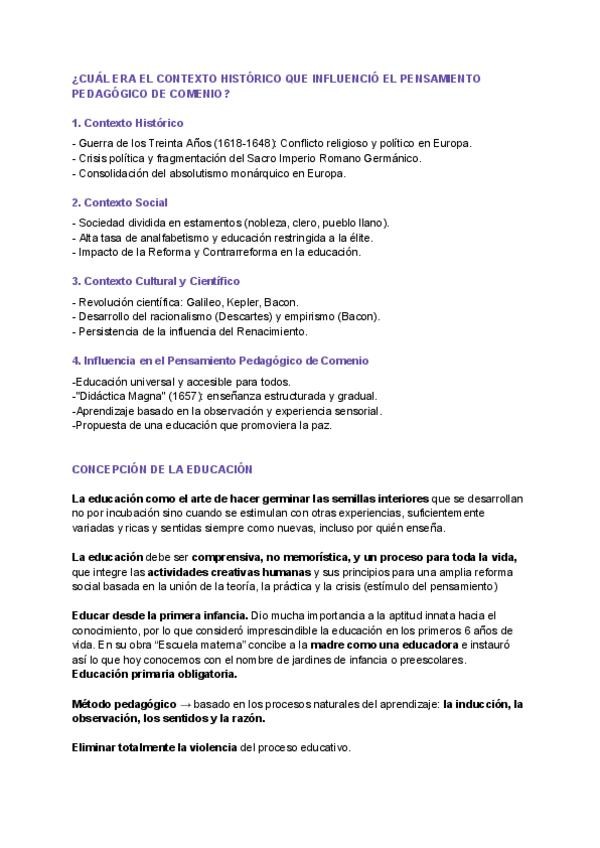 ¿CUÁL ERA EL CONTEXTO HISTÓRICO QUE INFLUENCIÓ EL PENSAMIENTO PEDAGÓGICO DE COMENIO?

1. Contexto Histórico

- Guerra de los Treinta Años (1618-1648): Conflicto religioso y político en Europa.
- Crisis política y fragmentación del Sacro Imperio Romano Germánico.
- Consolidación del absolutismo monárquico en Europa.

2. Contexto Social

- Sociedad dividida en estamentos (nobleza, clero, pueblo llano).
- Alta tasa de analfabetismo y educación restringida a la élite.
- Impacto de la Reforma y Contrarreforma en la educación.

3. Contexto Cultural y Científico

- Revolución científica: Galileo, Kepler, Bacon.
- Desarrollo del racionalismo (Descartes) y empirismo (Bacon).
- Persistencia de la influencia del Renacimiento.

4. Influencia en el Pensamiento Pedagógico de Comenio

-Educación universal y accesible para todos.
-"Didáctica Magna" (1657): enseñanza estructurada y gradual.
-Aprendizaje basado en la observación y experiencia sensorial.
-Propuesta de una educación que promoviera la paz.

CONCEPCIÓN DE LA EDUCACIÓN

La educación como el arte de hacer germinar las semillas interiores que se desarrollan no por incubación sino cuando se estimulan con otras experiencias, suficientemente variadas y ricas y sentidas siempre como nuevas, incluso por quién enseña.

La educación debe ser comprensiva, no memorística, y un proceso para toda la vida, que integre las actividades creativas humanas y sus principios para una amplia reforma social basada en la unión de la teoría, la práctica y la crisis (estímulo del pensamiento)

Educar desde la primera infancia. Dio mucha importancia a la aptitud innata hacia el conocimiento, por lo que consideró imprescindible la educación en los primeros 6 años de vida. En su obra "Escuela materna" concibe a la madre como una educadora e instauró así lo que hoy conocemos con el nombre de jardines de infancia o preescolares. Educación primaria obligatoria.

Método pedagógico → basado en los procesos naturales del aprendizaje: la inducción, la observación, los sentidos y la razón.

Eliminar totalmente la violencia del proceso educativo.